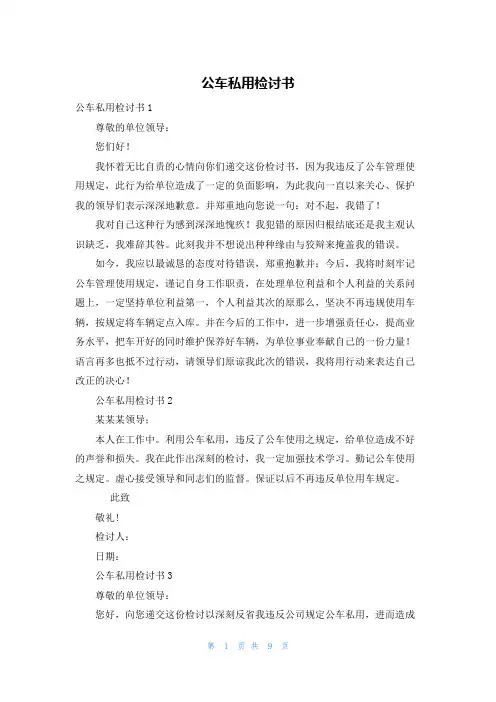 公车私用检讨书

公车私用检讨书 1

尊敬的单位领导：

您们好！

我怀着无比自责的心情向你们递交这份检讨书，因为我违反了公车管理使用规定，此行为给单位造成了一定的负面影响，为此我向一直以来关心、保护我的领导们表示深深地歉意。并郑重地向您说一句：对不起，我错了！

我对自己这种行为感到深深地愧疚！我犯错的原因归根结底还是我主观认识缺乏，我难辞其咎。此刻我并不想说出种种缘由与狡辩来掩盖我的错误。

如今，我应以最诚恳的态度对待错误，郑重抱歉并：今后，我将时刻牢记公车管理使用规定，谨记自身工作职责，在处理单位利益和个人利益的关系问题上，一定坚持单位利益第一，个人利益其次的原那么，坚决不再违规使用车辆，按规定将车辆定点入库。并在今后的工作中，进一步增强责任心，提高业务水平，把车开好的同时维护保养好车辆，为单位事业奉献自己的一份力量！语言再多也抵不过行动，请领导们原谅我此次的错误，我将用行动来表达自己改正的决心！

公车私用检讨书 2

某某某领导：

本人在工作中。利用公车私用，违反了公车使用之规定，给单位造成不好的声誉和损失。我在此作出深刻的检讨，我一定加强技术学习。勤记公车使用之规定。虚心接受领导和同志们的监督。保证以后不再违反单位用车规定。

此致

敬礼！

检讨人：

日期：

公车私用检讨书 3

尊敬的单位领导：

您好，向您递交这份检讨以深刻反省我违反公司规定公车私用，进而造成

第 1 页 共 9 页